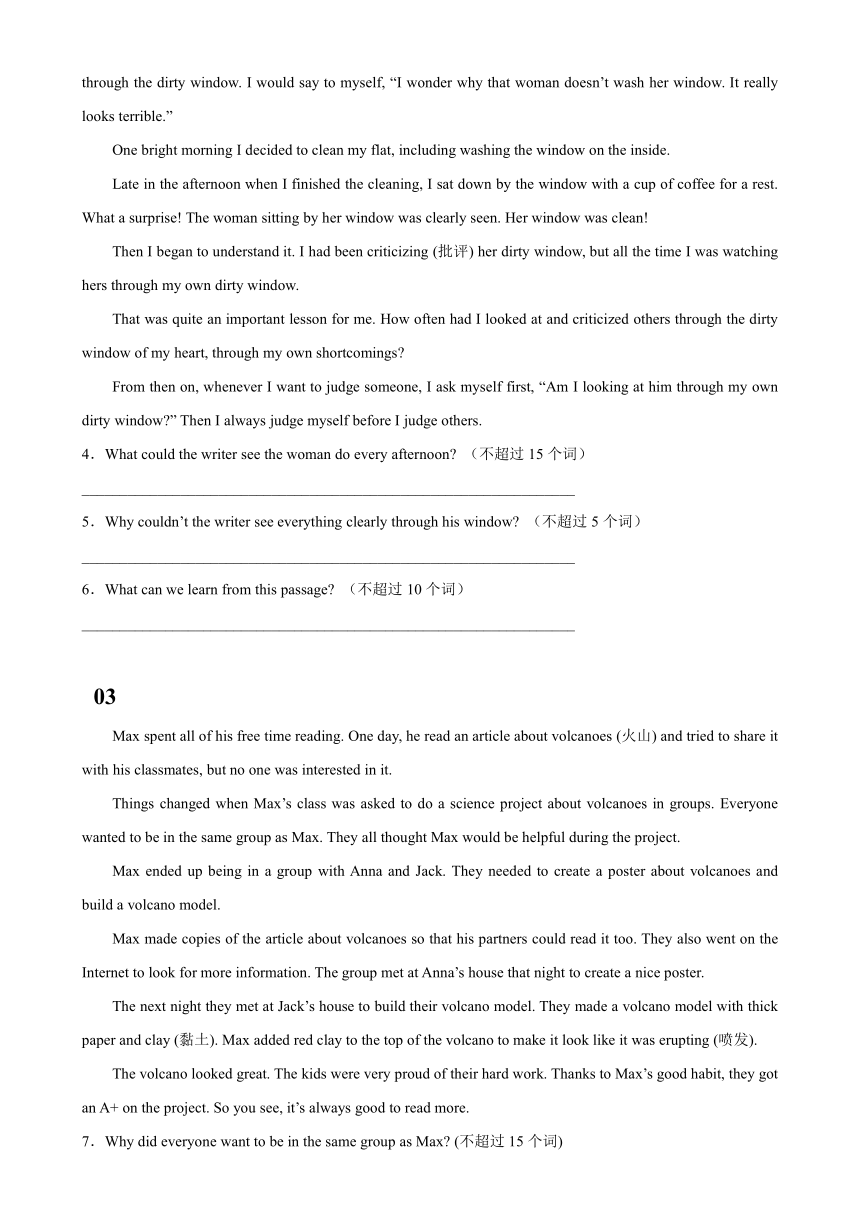 through the dirty window. I would say to myself, “I wonder why that woman doesn’t wash her window. It really looks terrible.”

One bright morning I decided to clean my flat, including washing the window on the inside.

Late in the afternoon when I finished the cleaning, I sat down by the window with a cup of coffee for a rest. What a surprise! The woman sitting by her window was clearly seen. Her window was clean!

Then I began to understand it. I had been criticizing (批评) her dirty window, but all the time I was watching hers through my own dirty window.

That was quite an important lesson for me. How often had I looked at and criticized others through the dirty window of my heart, through my own shortcomings?

From then on, whenever I want to judge someone, I ask myself first, “Am I looking at him through my own dirty window?” Then I always judge myself before I judge others.

4．What could the writer see the woman do every afternoon? （不超过 15 个词）

________________________________________________________________

5．Why couldn’t the writer see everything clearly through his window? （不超过 5 个词）

________________________________________________________________

6．What can we learn from this passage? （不超过 10 个词）

________________________________________________________________

03

Max spent all of his free time reading. One day, he read an article about volcanoes (火山) and tried to share it with his classmates, but no one was interested in it.

Things changed when Max’s class was asked to do a science project about volcanoes in groups. Everyone wanted to be in the same group as Max. They all thought Max would be helpful during the project.

Max ended up being in a group with Anna and Jack. They needed to create a poster about volcanoes and build a volcano model.

Max made copies of the article about volcanoes so that his partners could read it too. They also went on the Internet to look for more information. The group met at Anna’s house that night to create a nice poster.

The next night they met at Jack’s house to build their volcano model. They made a volcano model with thick paper and clay (黏土). Max added red clay to the top of the volcano to make it look like it was erupting (喷发).

The volcano looked great. The kids were very proud of their hard work. Thanks to Max’s good habit, they got an A+ on the project. So you see, it’s always good to read more.

7．Why did everyone want to be in the same group as Max? (不超过 15 个词)